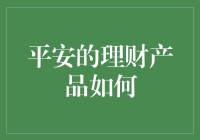 平安的理财产品如何